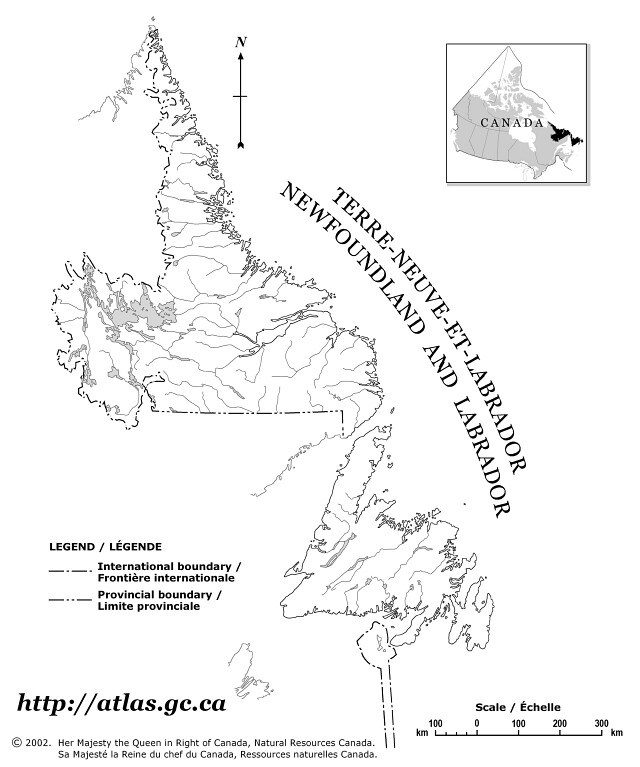 N

CANADA

TERRE-NEUVE-ET-LABRADOR
NEWFOUNDLAND AND LABRADOR

LEGEND / LÉGENDE
International boundary / Frontière internationale
Provincial boundary / Limite provinciale

http://atlas.gc.ca

Scale / Échelle
km 100 0 100 200 300 km

© 2002. Her Majesty the Queen in Right of Canada, Natural Resources Canada.
Sa Majesté la Reine du chef du Canada, Ressources naturelles Canada.